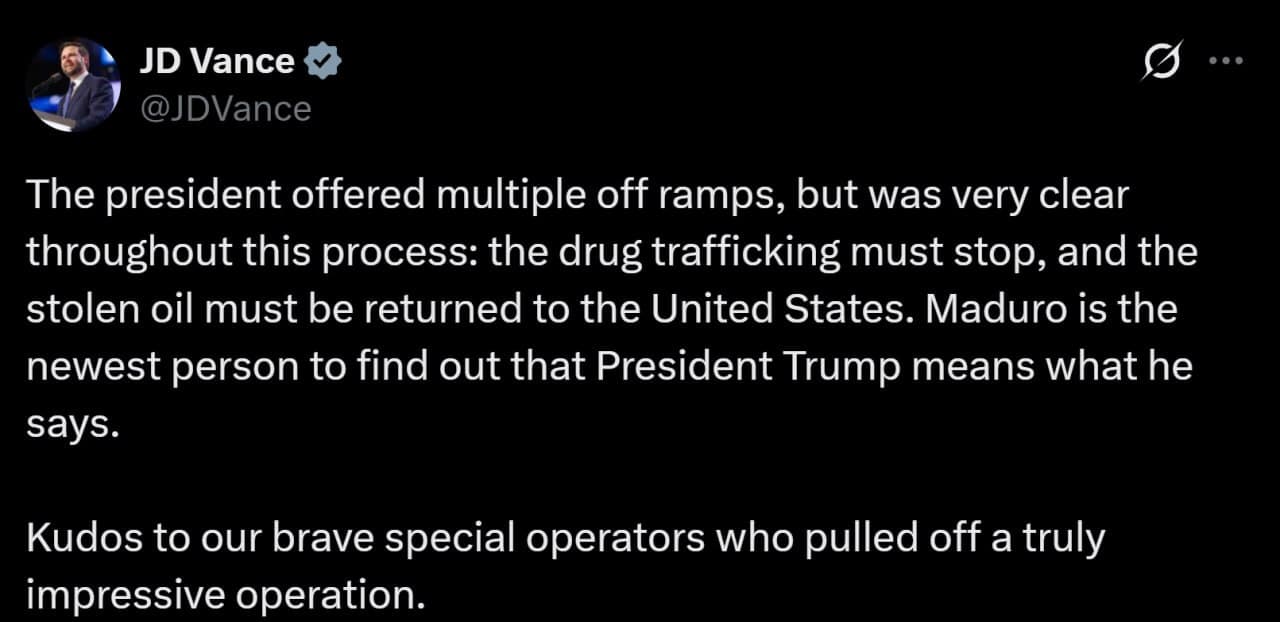 JD Vance
@JDVance

The president offered multiple off ramps, but was very clear throughout this process: the drug trafficking must stop, and the stolen oil must be returned to the United States. Maduro is the newest person to find out that President Trump means what he says.

Kudos to our brave special operators who pulled off a truly impressive operation.